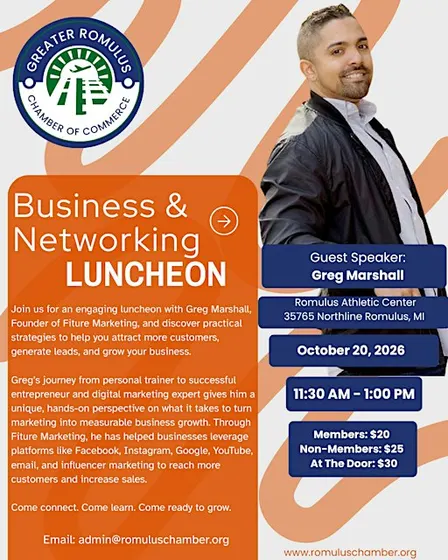 GREATER ROMULUS
CHAMBER OF COMMERCE

Business &
Networking
LUNCHEON

Join us for an engaging luncheon with Greg Marshall, Founder of Fiture Marketing, and discover practical strategies to help you attract more customers, generate leads, and grow your business.

Greg's journey from personal trainer to successful entrepreneur and digital marketing expert gives him a unique, hands-on perspective on what it takes to turn marketing into measurable business growth. Through Fiture Marketing, he has helped businesses leverage platforms like Facebook, Instagram, Google, YouTube, email, and influencer marketing to reach more customers and increase sales.

Come connect. Come learn. Come ready to grow.

Email: admin@romuluschamber.org

Guest Speaker:
Greg Marshall

Romulus Athletic Center
35765 Northline Romulus, MI

October 20, 2026

11:30 AM - 1:00 PM

Members: $20
Non-Members: $25
At The Door: $30

www.romuluschamber.org